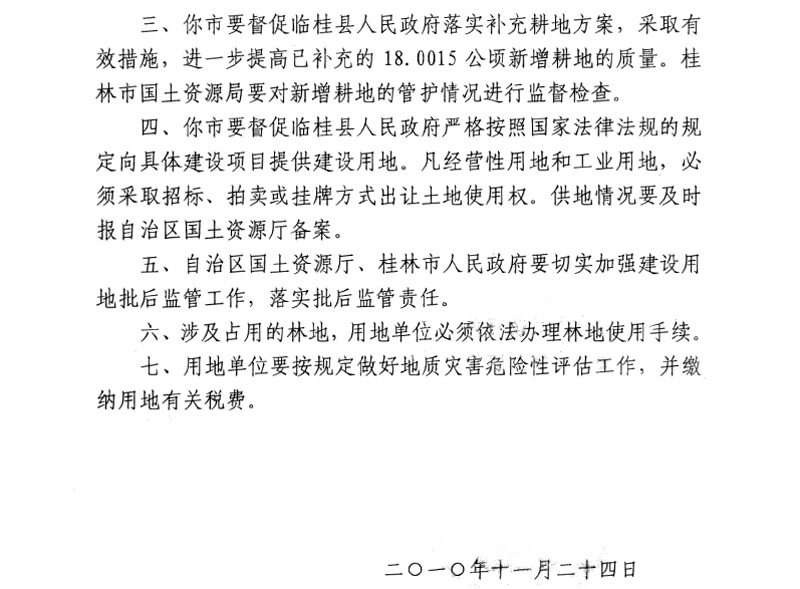 三、你市要督促临桂县人民政府落实补充耕地方案，采取有效措施，进一步提高已补充的 18.0015 公顷新增耕地的质量。桂林市国土资源局要对新增耕地的管护情况进行监督检查。

四、你市要督促临桂县人民政府严格按照国家法律法规的规定向具体建设项目提供建设用地。凡经营性用地和工业用地，必须采取招标、拍卖或挂牌方式出让土地使用权。供地情况要及时报自治区国土资源厅备案。

五、自治区国土资源厅、桂林市人民政府要切实加强建设用地批后监管工作，落实批后监管责任。

六、涉及占用的林地，用地单位必须依法办理林地使用手续。

七、用地单位要按规定做好地质灾害危险性评估工作，并缴纳用地有关税费。

二〇一〇年十一月二十四日